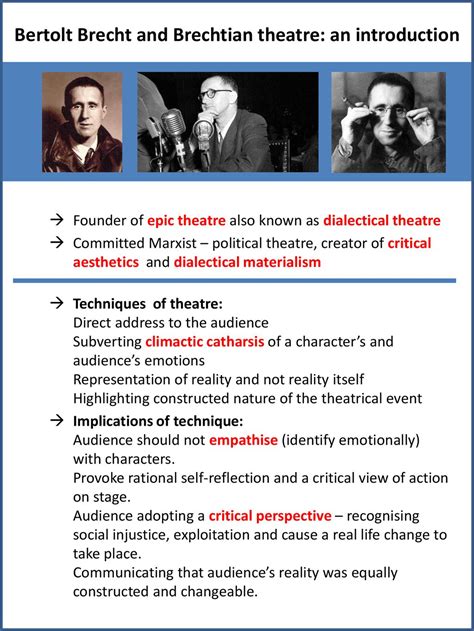 Bertolt Brecht and Brechtian theatre: an introduction

→ Founder of epic theatre also known as dialectical theatre

→ Committed Marxist – political theatre, creator of critical aesthetics and dialectical materialism

→ Techniques of theatre:
Direct address to the audience
Subverting climactic catharsis of a character's and audience's emotions
Representation of reality and not reality itself
Highlighting constructed nature of the theatrical event

→ Implications of technique:
Audience should not empathise (identify emotionally) with characters.
Provoke rational self-reflection and a critical view of action on stage.
Audience adopting a critical perspective – recognising social injustice, exploitation and cause a real life change to take place.
Communicating that audience's reality was equally constructed and changeable.